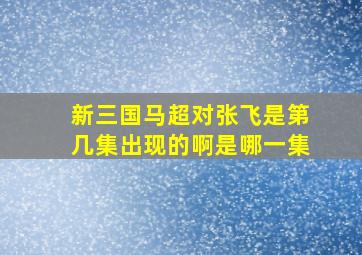 新三国马超对张飞是第几集出现的啊是哪一集